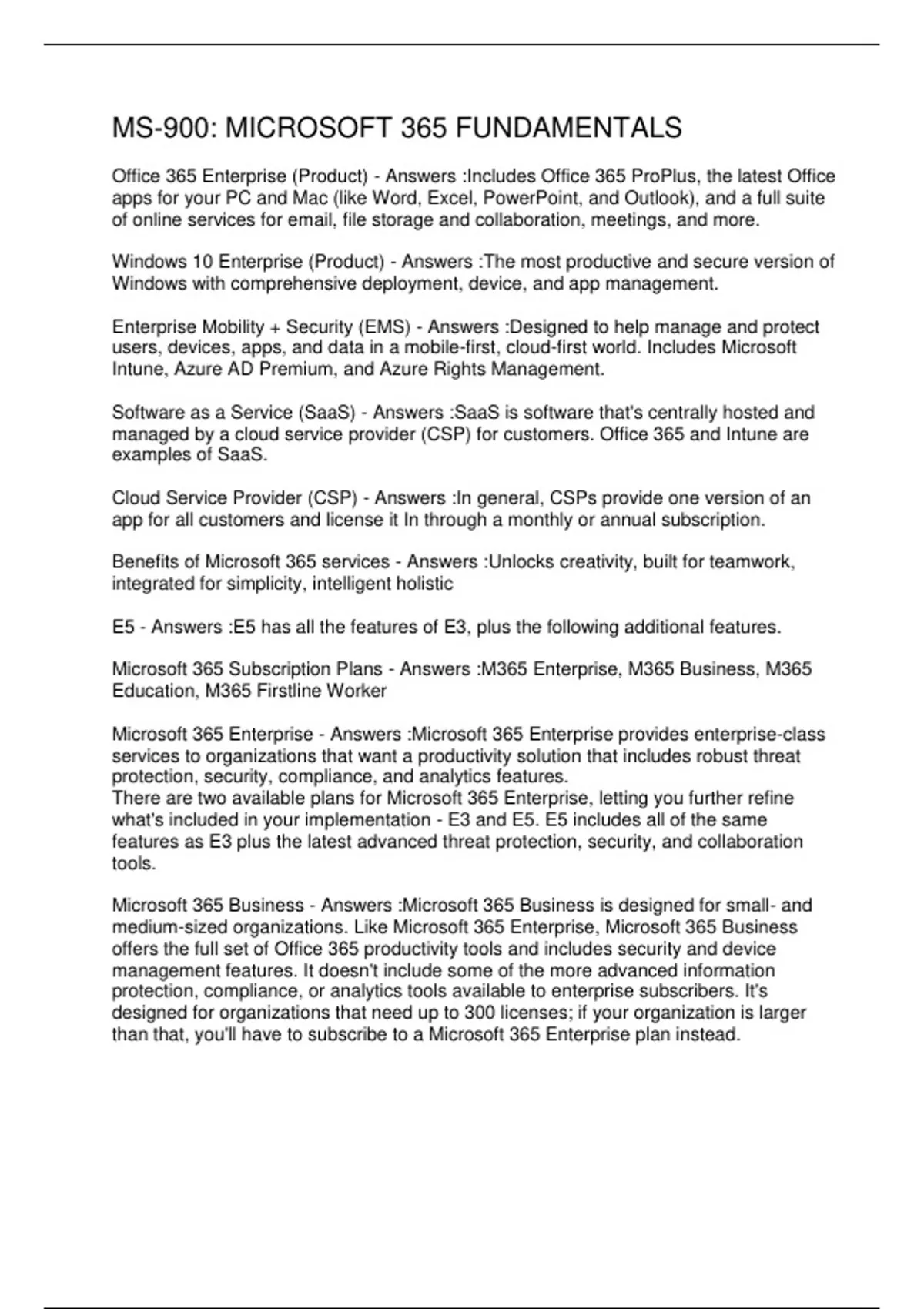 MS-900: MICROSOFT 365 FUNDAMENTALS

Office 365 Enterprise (Product) - Answers :Includes Office 365 ProPlus, the latest Office apps for your PC and Mac (like Word, Excel, PowerPoint, and Outlook), and a full suite of online services for email, file storage and collaboration, meetings, and more.

Windows 10 Enterprise (Product) - Answers :The most productive and secure version of Windows with comprehensive deployment, device, and app management.

Enterprise Mobility + Security (EMS) - Answers :Designed to help manage and protect users, devices, apps, and data in a mobile-first, cloud-first world. Includes Microsoft Intune, Azure AD Premium, and Azure Rights Management.

Software as a Service (SaaS) - Answers :SaaS is software that's centrally hosted and managed by a cloud service provider (CSP) for customers. Office 365 and Intune are examples of SaaS.

Cloud Service Provider (CSP) - Answers :In general, CSPs provide one version of an app for all customers and license it In through a monthly or annual subscription.

Benefits of Microsoft 365 services - Answers :Unlocks creativity, built for teamwork, integrated for simplicity, intelligent holistic

E5 - Answers :E5 has all the features of E3, plus the following additional features.

Microsoft 365 Subscription Plans - Answers :M365 Enterprise, M365 Business, M365 Education, M365 Firstline Worker

Microsoft 365 Enterprise - Answers :Microsoft 365 Enterprise provides enterprise-class services to organizations that want a productivity solution that includes robust threat protection, security, compliance, and analytics features.
There are two available plans for Microsoft 365 Enterprise, letting you further refine what's included in your implementation - E3 and E5. E5 includes all of the same features as E3 plus the latest advanced threat protection, security, and collaboration tools.

Microsoft 365 Business - Answers :Microsoft 365 Business is designed for small- and medium-sized organizations. Like Microsoft 365 Enterprise, Microsoft 365 Business offers the full set of Office 365 productivity tools and includes security and device management features. It doesn't include some of the more advanced information protection, compliance, or analytics tools available to enterprise subscribers. It's designed for organizations that need up to 300 licenses; if your organization is larger than that, you'll have to subscribe to a Microsoft 365 Enterprise plan instead.